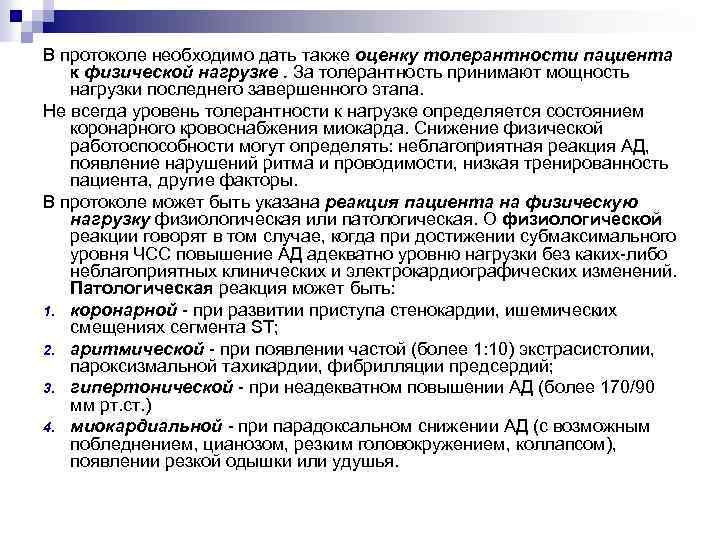 В протоколе необходимо дать также оценку толерантности пациента к физической нагрузке . За толерантность принимают мощность нагрузки последнего завершенного этапа.

Не всегда уровень толерантности к нагрузке определяется состоянием коронарного кровоснабжения миокарда. Снижение физической работоспособности могут определять: неблагоприятная реакция АД, появление нарушений ритма и проводимости, низкая тренированность пациента, другие факторы.

В протоколе может быть указана реакция пациента на физическую нагрузку физиологическая или патологическая. О физиологической реакции говорят в том случае, когда при достижении субмаксимального уровня ЧСС повышение АД адекватно уровню нагрузки без каких-либо неблагоприятных клинических и электрокардиографических изменений. Патологическая реакция может быть:

1. коронарной - при развитии приступа стенокардии, ишемических смещениях сегмента ST;
2. аритмической - при появлении частой (более 1:10) экстрасистолии, пароксизмальной тахикардии, фибрилляции предсердий;
3. гипертонической - при неадекватном повышении АД (более 170/90 мм рт.ст.)
4. миокардиальной - при парадоксальном снижении АД (с возможным побледнением, цианозом, резким головокружением, коллапсом), появлении резкой одышки или удушья.